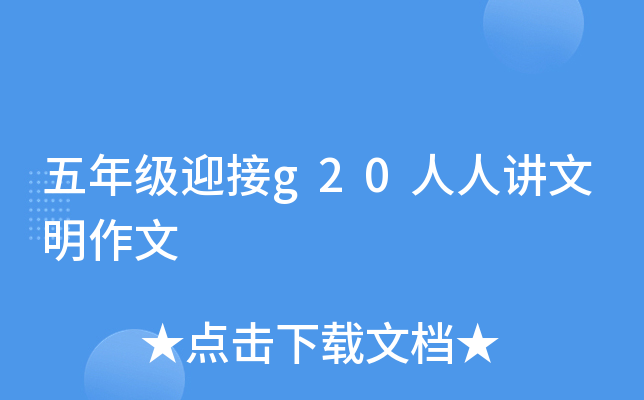 五年级迎接g２０人人讲文明作文

★点击下载文档★